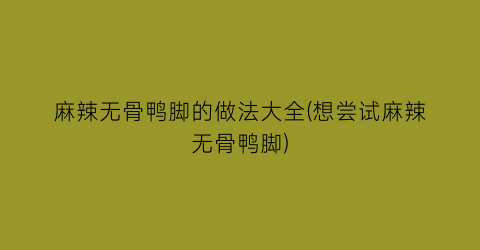 麻辣无骨鸭脚的做法大全(想尝试麻辣无骨鸭脚)